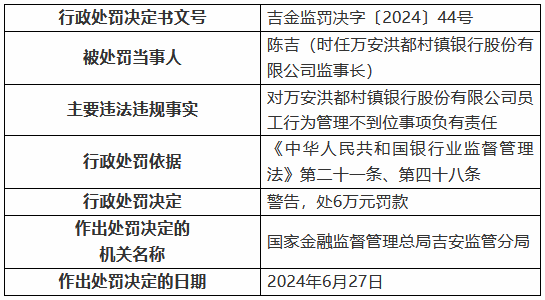 | 行政处罚决定书文号 | 吉金监罚决字〔2024〕44号 |
|---|---|
| 被处罚当事人 | 陈吉（时任万安洪都村镇银行股份有限公司监事长） |
| 主要违法违规事实 | 对万安洪都村镇银行股份有限公司员工行为管理不到位事项负有责任 |
| 行政处罚依据 | 《中华人民共和国银行业监督管理法》第二十一条、第四十八条 |
| 行政处罚决定 | 警告，处6万元罚款 |
| 作出处罚决定的机关名称 | 国家金融监督管理总局吉安监管分局 |
| 作出处罚决定的日期 | 2024年6月27日 |